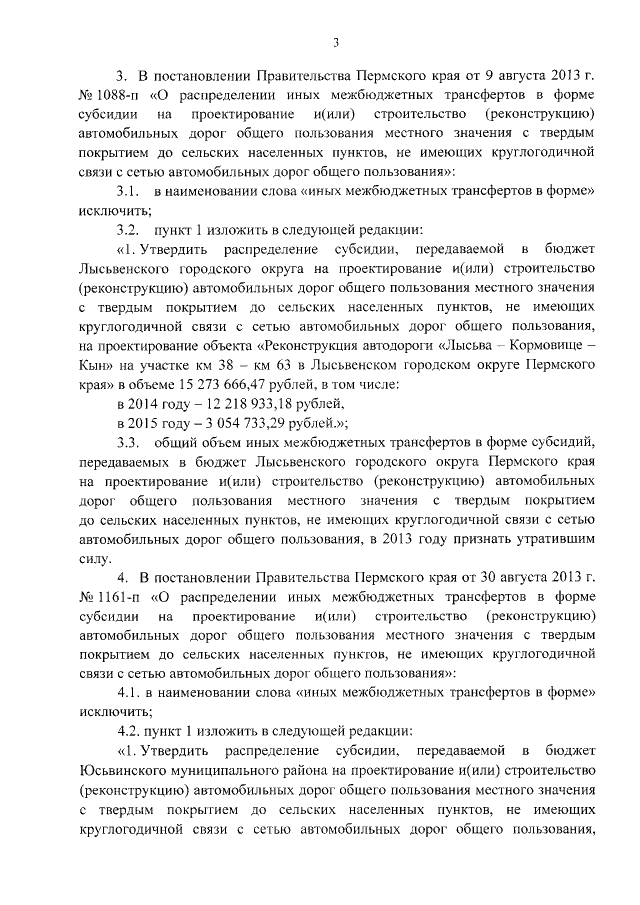 3

3. В постановлении Правительства Пермского края от 9 августа 2013 г. № 1088-п «О распределении иных межбюджетных трансфертов в форме субсидии на проектирование и(или) строительство (реконструкцию) автомобильных дорог общего пользования местного значения с твердым покрытием до сельских населенных пунктов, не имеющих круглогодичной связи с сетью автомобильных дорог общего пользования»:

3.1. в наименовании слова «иных межбюджетных трансфертов в форме» исключить;

3.2. пункт 1 изложить в следующей редакции:

«1. Утвердить распределение субсидии, передаваемой в бюджет Лысьвенского городского округа на проектирование и(или) строительство (реконструкцию) автомобильных дорог общего пользования местного значения с твердым покрытием до сельских населенных пунктов, не имеющих круглогодичной связи с сетью автомобильных дорог общего пользования, на проектирование объекта «Реконструкция автодороги «Лысьва – Кормовище – Кын» на участке км 38 – км 63 в Лысьвенском городском округе Пермского края» в объеме 15 273 666,47 рублей, в том числе:

в 2014 году – 12 218 933,18 рублей,

в 2015 году – 3 054 733,29 рублей.»;

3.3. общий объем иных межбюджетных трансфертов в форме субсидий, передаваемых в бюджет Лысьвенского городского округа Пермского края на проектирование и(или) строительство (реконструкцию) автомобильных дорог общего пользования местного значения с твердым покрытием до сельских населенных пунктов, не имеющих круглогодичной связи с сетью автомобильных дорог общего пользования, в 2013 году признать утратившим силу.

4. В постановлении Правительства Пермского края от 30 августа 2013 г. № 1161-п «О распределении иных межбюджетных трансфертов в форме субсидии на проектирование и(или) строительство (реконструкцию) автомобильных дорог общего пользования местного значения с твердым покрытием до сельских населенных пунктов, не имеющих круглогодичной связи с сетью автомобильных дорог общего пользования»:

4.1. в наименовании слова «иных межбюджетных трансфертов в форме» исключить;

4.2. пункт 1 изложить в следующей редакции:

«1. Утвердить распределение субсидии, передаваемой в бюджет Юсьвинского муниципального района на проектирование и(или) строительство (реконструкцию) автомобильных дорог общего пользования местного значения с твердым покрытием до сельских населенных пунктов, не имеющих круглогодичной связи с сетью автомобильных дорог общего пользования,